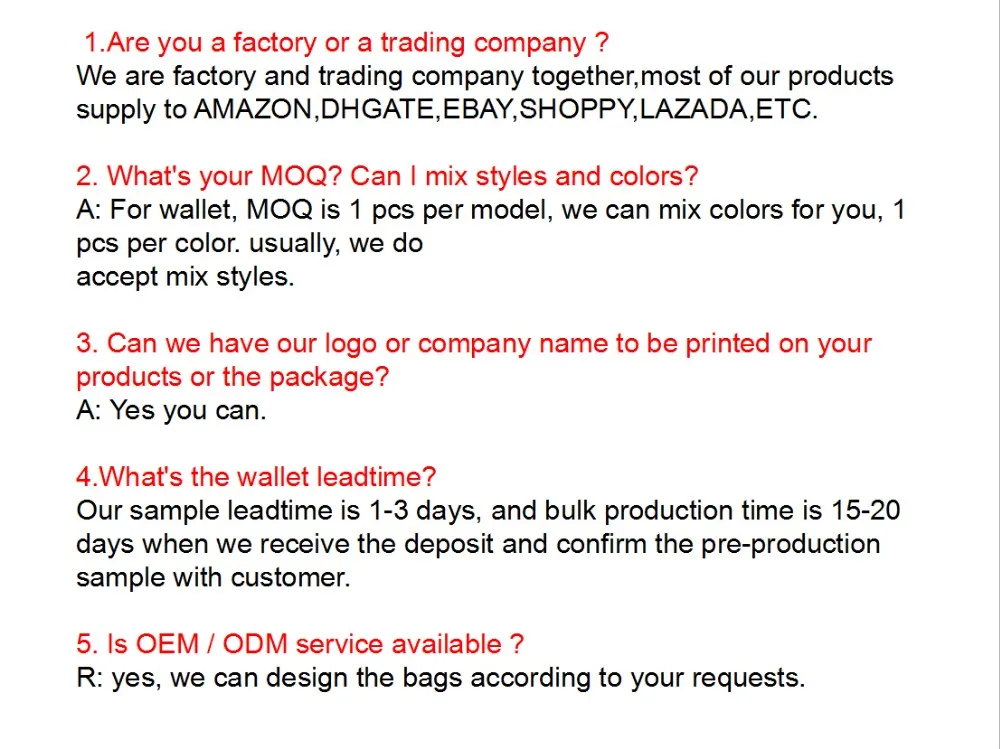 1.Are you a factory or a trading company ?
We are factory and trading company together,most of our products supply to AMAZON,DHGATE,EBAY,SHOPPY,LAZADA,ETC.

2. What's your MOQ? Can I mix styles and colors?
A: For wallet, MOQ is 1 pcs per model, we can mix colors for you, 1 pcs per color. usually, we do
accept mix styles.

3. Can we have our logo or company name to be printed on your products or the package?
A: Yes you can.

4.What's the wallet leadtime?
Our sample leadtime is 1-3 days, and bulk production time is 15-20 days when we receive the deposit and confirm the pre-production sample with customer.

5. Is OEM / ODM service available ?
R: yes, we can design the bags according to your requests.